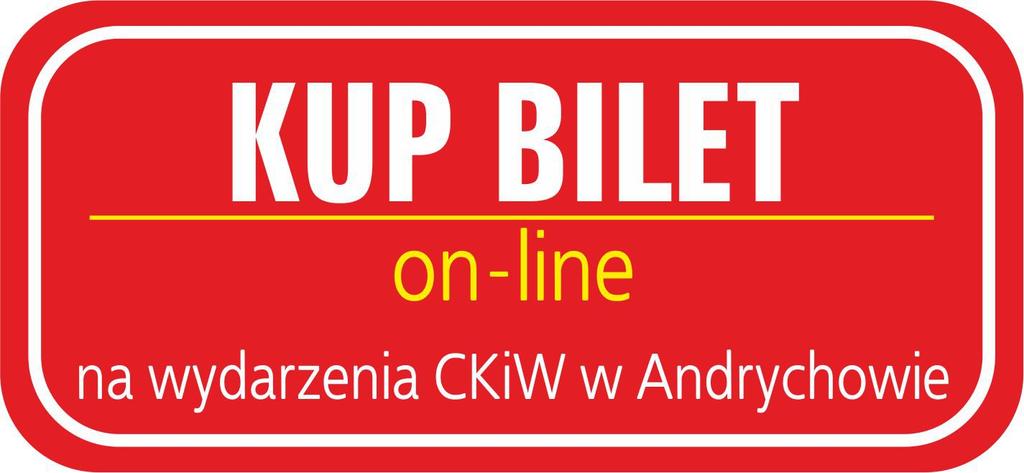 KUP BILET

on-line

na wydarzenia CKiW w Andrychowie